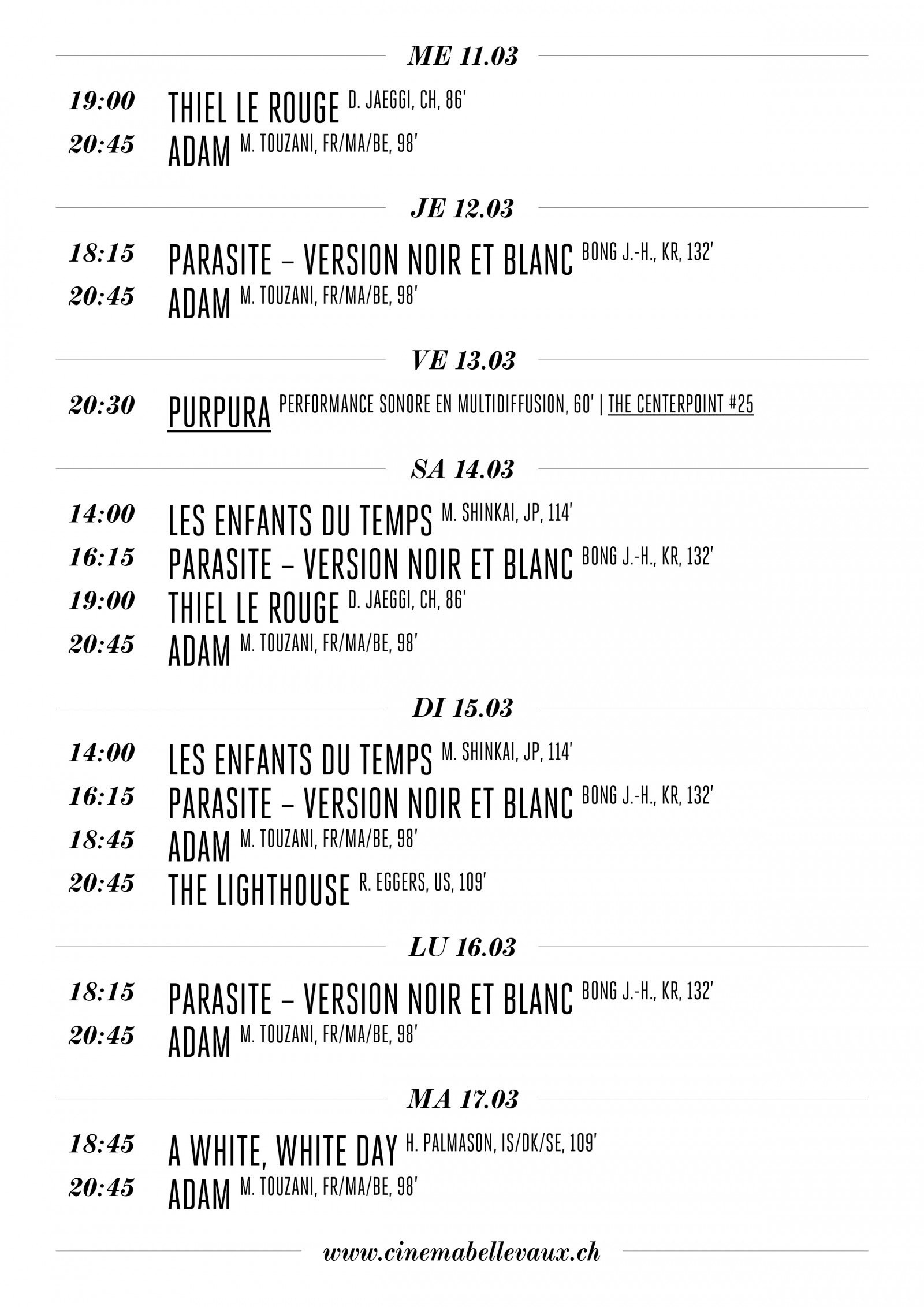 ME 11.03

19:00 THIEL LE ROUGE D. JAEGGI, CH, 86'
20:45 ADAM M. TOUZANI, FR/MA/BE, 98'

JE 12.03

18:15 PARASITE – VERSION NOIR ET BLANC BONG J.-H., KR, 132'
20:45 ADAM M. TOUZANI, FR/MA/BE, 98'

VE 13.03

20:30 PURPURA PERFORMANCE SONORE EN MULTIDIFFUSION, 60' | THE CENTERPOINT #25

SA 14.03

14:00 LES ENFANTS DU TEMPS M. SHINKAI, JP, 114'
16:15 PARASITE – VERSION NOIR ET BLANC BONG J.-H., KR, 132'
19:00 THIEL LE ROUGE D. JAEGGI, CH, 86'
20:45 ADAM M. TOUZANI, FR/MA/BE, 98'

DI 15.03

14:00 LES ENFANTS DU TEMPS M. SHINKAI, JP, 114'
16:15 PARASITE – VERSION NOIR ET BLANC BONG J.-H., KR, 132'
18:45 ADAM M. TOUZANI, FR/MA/BE, 98'
20:45 THE LIGHTHOUSE R. EGGERS, US, 109'

LU 16.03

18:15 PARASITE – VERSION NOIR ET BLANC BONG J.-H., KR, 132'
20:45 ADAM M. TOUZANI, FR/MA/BE, 98'

MA 17.03

18:45 A WHITE, WHITE DAY H. PALMASON, IS/DK/SE, 109'
20:45 ADAM M. TOUZANI, FR/MA/BE, 98'

www.cinemabellevaux.ch